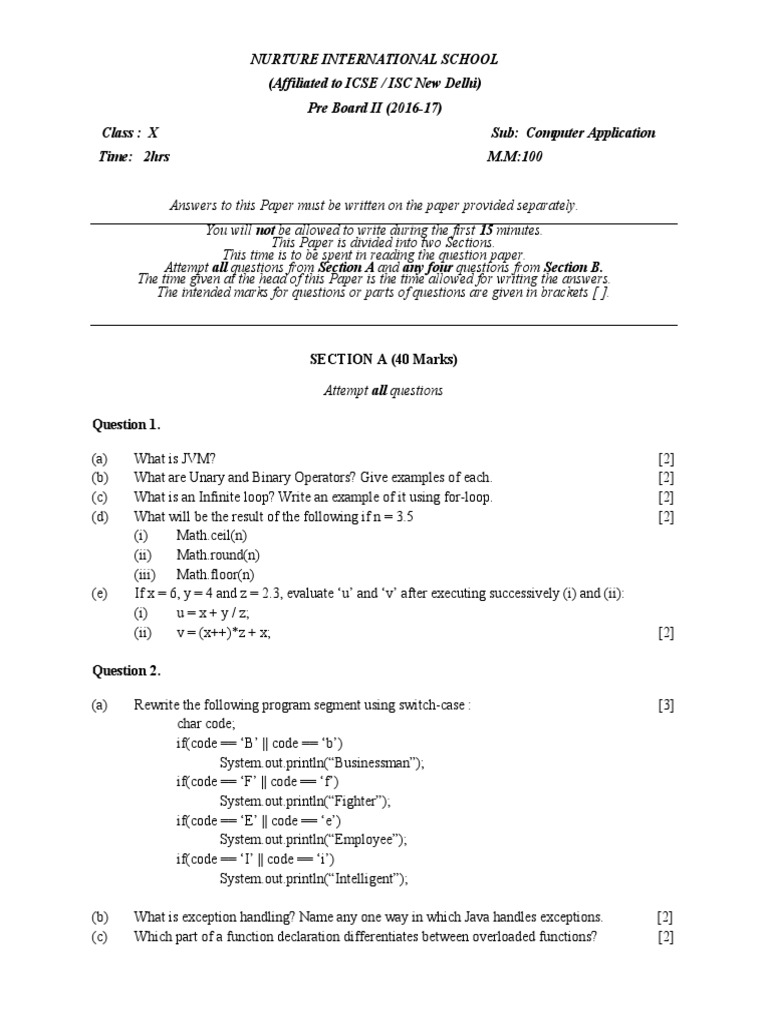 NURTURE INTERNATIONAL SCHOOL
(Affiliated to ICSE / ISC New Delhi)
Pre Board II (2016-17)

Class : X
Sub: Computer Application
Time: 2hrs
M.M:100

Answers to this Paper must be written on the paper provided separately.

You will not be allowed to write during the first 15 minutes.
This Paper is divided into two Sections.
This time is to be spent in reading the question paper.
Attempt all questions from Section A and any four questions from Section B.
The time given at the head of this Paper is the time allowed for writing the answers.
The intended marks for questions or parts of questions are given in brackets [ ].

SECTION A (40 Marks)

Attempt all questions

Question 1.

(a) What is JVM? [2]
(b) What are Unary and Binary Operators? Give examples of each. [2]
(c) What is an Infinite loop? Write an example of it using for-loop. [2]
(d) What will be the result of the following if n = 3.5 [2]
(i) Math.ceil(n)
(ii) Math.round(n)
(iii) Math.floor(n)
(e) If x = 6, y = 4 and z = 2.3, evaluate 'u' and 'v' after executing successively (i) and (ii):
(i) u = x + y / z;
(ii) v = (x++)*z + x; [2]

Question 2.

(a) Rewrite the following program segment using switch-case : [3]
char code;
if(code == 'B' || code == 'b')
System.out.println("Businessman");
if(code == 'F' || code == 'f')
System.out.println("Fighter");
if(code == 'E' || code == 'e')
System.out.println("Employee");
if(code == 'I' || code == 'i')
System.out.println("Intelligent");

(b) What is exception handling? Name any one way in which Java handles exceptions. [2]
(c) Which part of a function declaration differentiates between overloaded functions? [2]